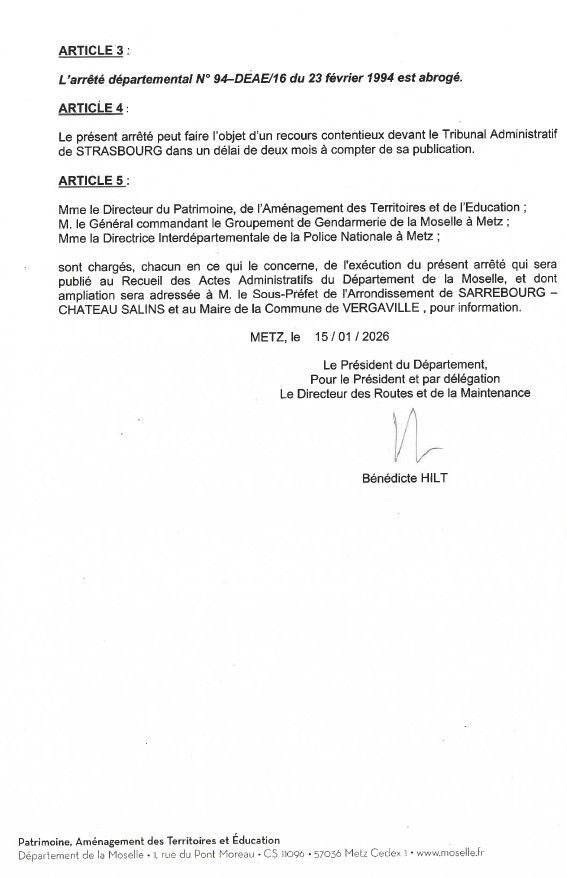 ARTICLE 3 :

L'arrêté départemental N° 94–DEAE/16 du 23 février 1994 est abrogé.

ARTICLE 4 :

Le présent arrêté peut faire l'objet d'un recours contentieux devant le Tribunal Administratif de STRASBOURG dans un délai de deux mois à compter de sa publication.

ARTICLE 5 :

Mme le Directeur du Patrimoine, de l'Aménagement des Territoires et de l'Education ;
M. le Général commandant le Groupement de Gendarmerie de la Moselle à Metz ;
Mme la Directrice Interdépartementale de la Police Nationale à Metz ;

sont chargés, chacun en ce qui le concerne, de l'exécution du présent arrêté qui sera publié au Recueil des Actes Administratifs du Département de la Moselle, et dont ampliation sera adressée à M. le Sous-Préfet de l'Arrondissement de SARREBOURG – CHATEAU SALINS et au Maire de la Commune de VERGAVILLE , pour information.

METZ, le 15 / 01 / 2026

Le Président du Département,
Pour le Président et par délégation
Le Directeur des Routes et de la Maintenance

Bénédicte HILT

Patrimoine, Aménagement des Territoires et Éducation
Département de la Moselle • 1, rue du Pont Moreau • CS 11096 • 57036 Metz Cedex 1 • www.moselle.fr